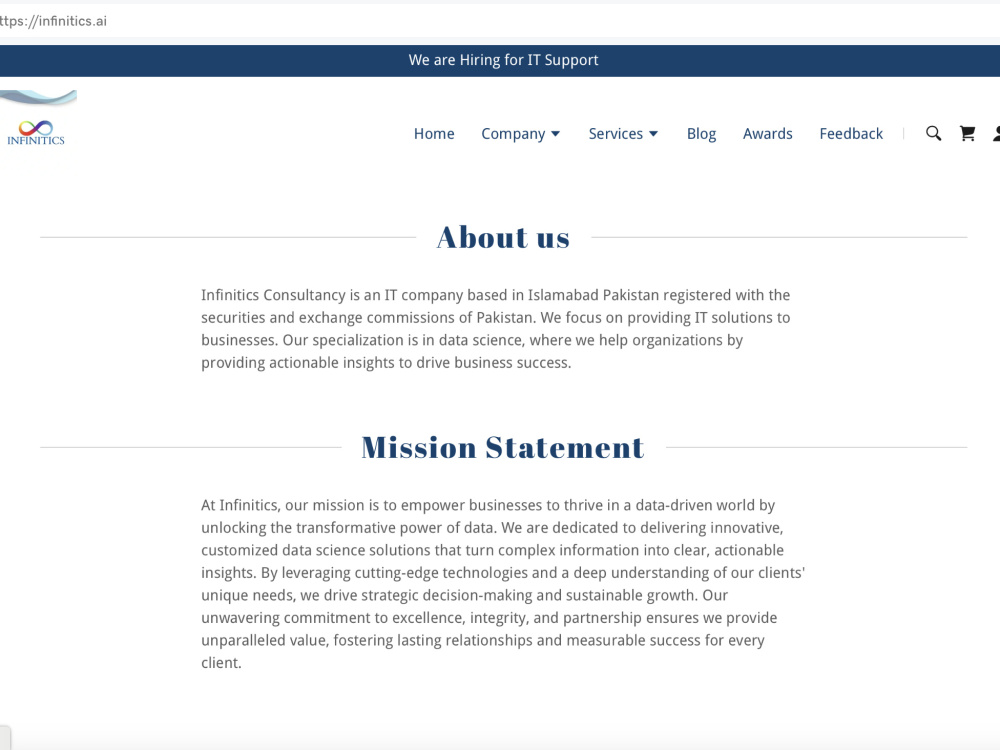 ttps://infinitics.ai

We are Hiring for IT Support

INFINITICS

Home Company Services Blog Awards Feedback

About us

Infinitics Consultancy is an IT company based in Islamabad Pakistan registered with the securities and exchange commissions of Pakistan. We focus on providing IT solutions to businesses. Our specialization is in data science, where we help organizations by providing actionable insights to drive business success.

Mission Statement

At Infinitics, our mission is to empower businesses to thrive in a data-driven world by unlocking the transformative power of data. We are dedicated to delivering innovative, customized data science solutions that turn complex information into clear, actionable insights. By leveraging cutting-edge technologies and a deep understanding of our clients' unique needs, we drive strategic decision-making and sustainable growth. Our unwavering commitment to excellence, integrity, and partnership ensures we provide unparalleled value, fostering lasting relationships and measurable success for every client.